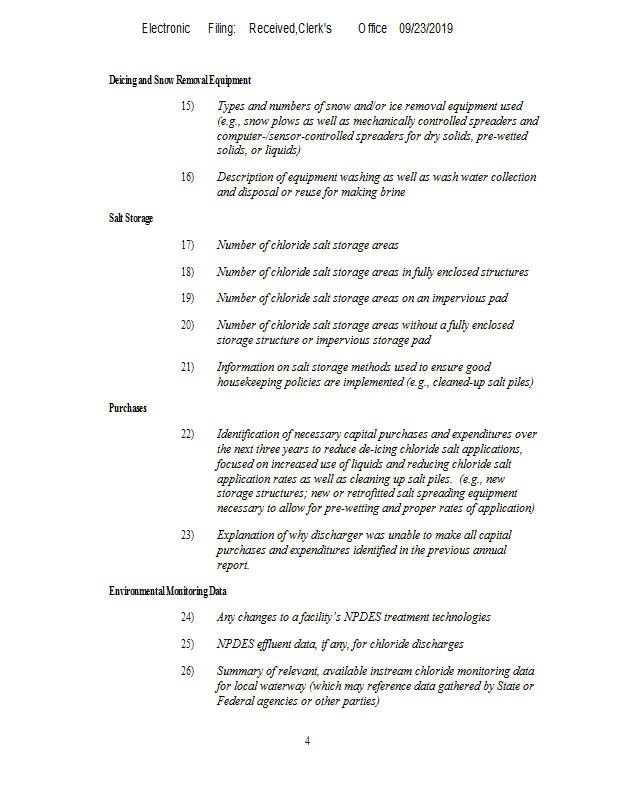 Electronic Filing: Received,Clerk's Office 09/23/2019

Deicing and Snow Removal Equipment

15) Types and numbers of snow and/or ice removal equipment used (e.g., snow plows as well as mechanically controlled spreaders and computer-/sensor-controlled spreaders for dry solids, pre-wetted solids, or liquids)

16) Description of equipment washing as well as wash water collection and disposal or reuse for making brine

Salt Storage

17) Number of chloride salt storage areas

18) Number of chloride salt storage areas in fully enclosed structures

19) Number of chloride salt storage areas on an impervious pad

20) Number of chloride salt storage areas without a fully enclosed storage structure or impervious storage pad

21) Information on salt storage methods used to ensure good housekeeping policies are implemented (e.g., cleaned-up salt piles)

Purchases

22) Identification of necessary capital purchases and expenditures over the next three years to reduce de-icing chloride salt applications, focused on increased use of liquids and reducing chloride salt application rates as well as cleaning up salt piles. (e.g., new storage structures; new or retrofitted salt spreading equipment necessary to allow for pre-wetting and proper rates of application)

23) Explanation of why discharger was unable to make all capital purchases and expenditures identified in the previous annual report.

Environmental Monitoring Data

24) Any changes to a facility's NPDES treatment technologies

25) NPDES effluent data, if any, for chloride discharges

26) Summary of relevant, available instream chloride monitoring data for local waterway (which may reference data gathered by State or Federal agencies or other parties)

4